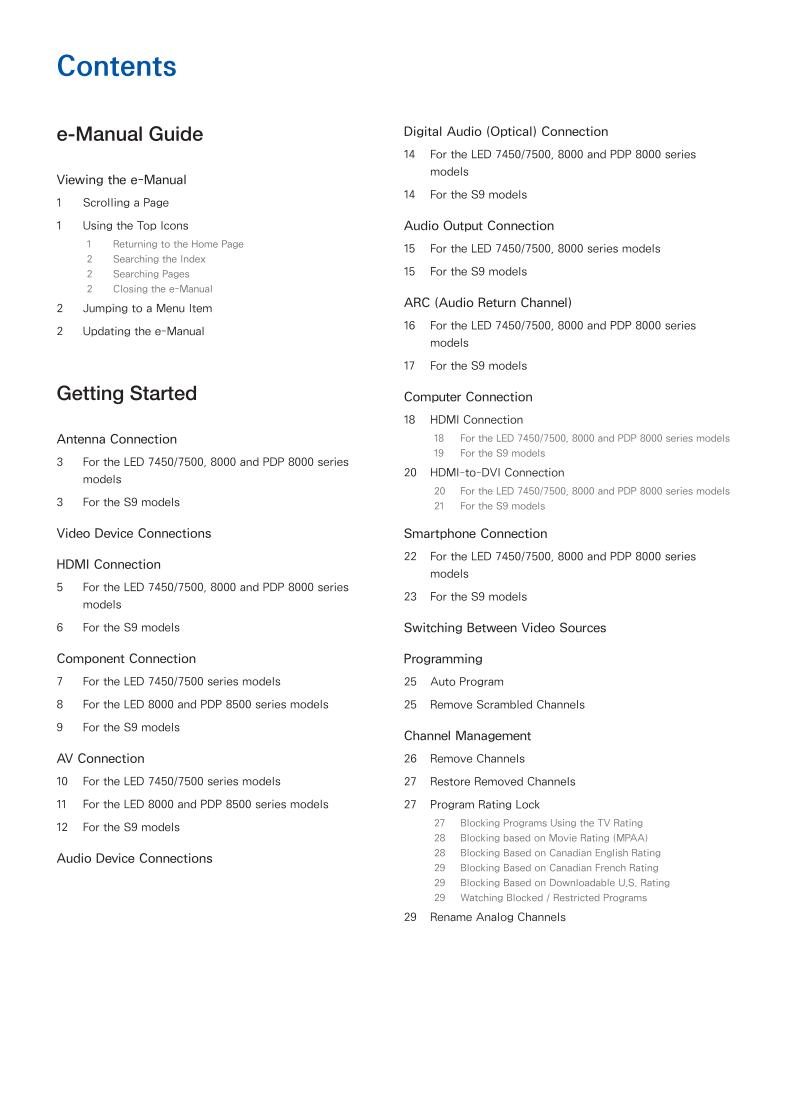 Contents

e-Manual Guide

Viewing the e-Manual

1 Scrolling a Page

1 Using the Top Icons

1 Returning to the Home Page
2 Searching the Index
2 Searching Pages
2 Closing the e-Manual

2 Jumping to a Menu Item

2 Updating the e-Manual

Getting Started

Antenna Connection

3 For the LED 7450/7500, 8000 and PDP 8000 series models

3 For the S9 models

Video Device Connections

HDMI Connection

5 For the LED 7450/7500, 8000 and PDP 8000 series models

6 For the S9 models

Component Connection

7 For the LED 7450/7500 series models

8 For the LED 8000 and PDP 8500 series models

9 For the S9 models

AV Connection

10 For the LED 7450/7500 series models

11 For the LED 8000 and PDP 8500 series models

12 For the S9 models

Audio Device Connections

Digital Audio (Optical) Connection

14 For the LED 7450/7500, 8000 and PDP 8000 series models

14 For the S9 models

Audio Output Connection

15 For the LED 7450/7500, 8000 series models

15 For the S9 models

ARC (Audio Return Channel)

16 For the LED 7450/7500, 8000 and PDP 8000 series models

17 For the S9 models

Computer Connection

18 HDMI Connection

18 For the LED 7450/7500, 8000 and PDP 8000 series models
19 For the S9 models

20 HDMI-to-DVI Connection

20 For the LED 7450/7500, 8000 and PDP 8000 series models
21 For the S9 models

Smartphone Connection

22 For the LED 7450/7500, 8000 and PDP 8000 series models

23 For the S9 models

Switching Between Video Sources

Programming

25 Auto Program

25 Remove Scrambled Channels

Channel Management

26 Remove Channels

27 Restore Removed Channels

27 Program Rating Lock

27 Blocking Programs Using the TV Rating
28 Blocking based on Movie Rating (MPAA)
28 Blocking Based on Canadian English Rating
29 Blocking Based on Canadian French Rating
29 Blocking Based on Downloadable U.S. Rating
29 Watching Blocked / Restricted Programs

29 Rename Analog Channels